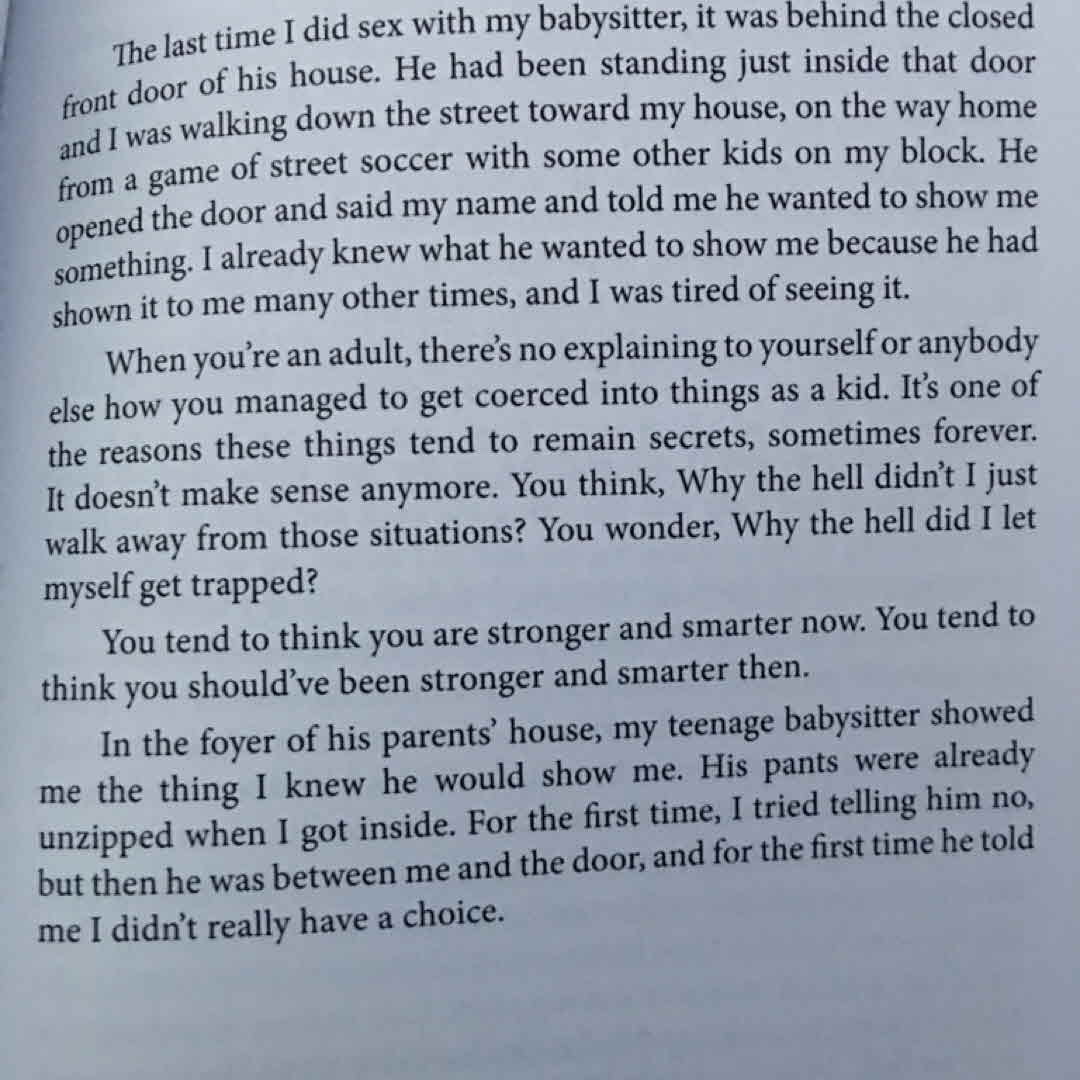 The last time I did sex with my babysitter, it was behind the closed front door of his house. He had been standing just inside that door and I was walking down the street toward my house, on the way home from a game of street soccer with some other kids on my block. He opened the door and said my name and told me he wanted to show me something. I already knew what he wanted to show me because he had shown it to me many other times, and I was tired of seeing it.

When you're an adult, there's no explaining to yourself or anybody else how you managed to get coerced into things as a kid. It's one of the reasons these things tend to remain secrets, sometimes forever. It doesn't make sense anymore. You think, Why the hell didn't I just walk away from those situations? You wonder, Why the hell did I let myself get trapped?

You tend to think you are stronger and smarter now. You tend to think you should've been stronger and smarter then.

In the foyer of his parents' house, my teenage babysitter showed me the thing I knew he would show me. His pants were already unzipped when I got inside. For the first time, I tried telling him no, but then he was between me and the door, and for the first time he told me I didn't really have a choice.